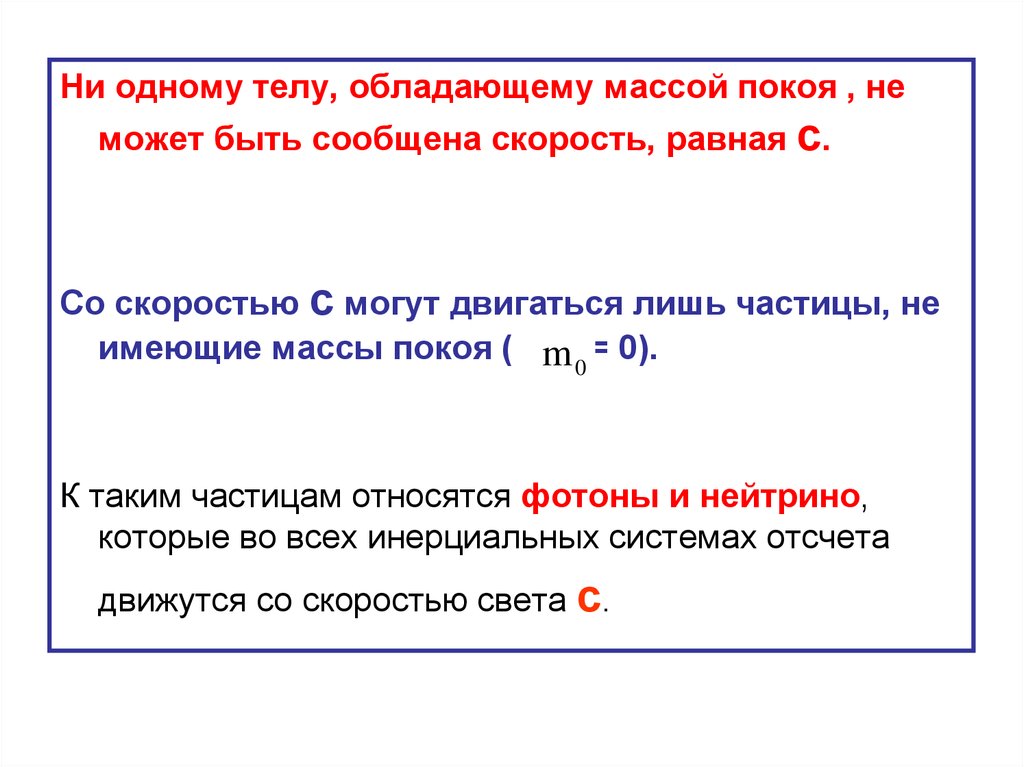 Ни одному телу, обладающему массой покоя , не может быть сообщена скорость, равная с.

Со скоростью с могут двигаться лишь частицы, не имеющие массы покоя ( $m_0$ = 0).

К таким частицам относятся фотоны и нейтрино, которые во всех инерциальных системах отсчета движутся со скоростью света с.